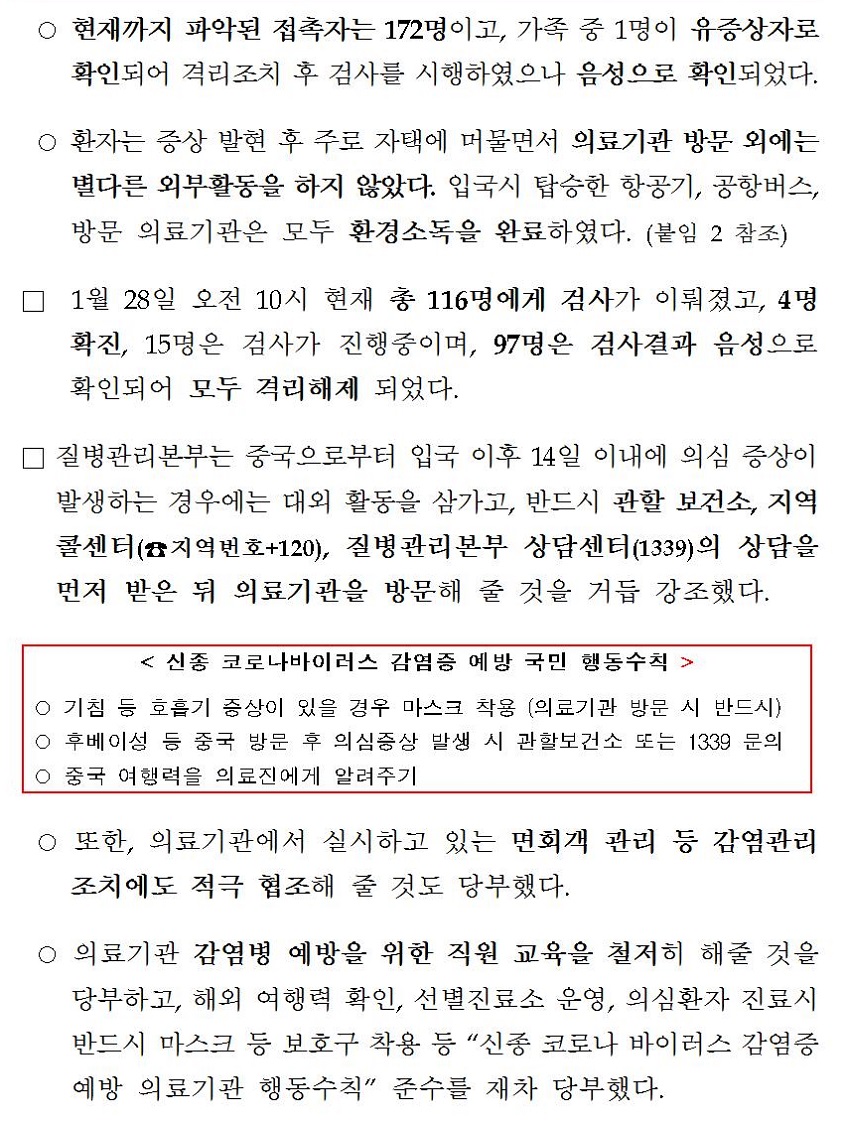 ○ 현재까지 파악된 접촉자는 172명이고, 가족 중 1명이 유증상자로 확인되어 격리조치 후 검사를 시행하였으나 음성으로 확인되었다.

○ 환자는 증상 발현 후 주로 자택에 머물면서 의료기관 방문 외에는 별다른 외부활동을 하지 않았다. 입국시 탑승한 항공기, 공항버스, 방문 의료기관은 모두 환경소독을 완료하였다. (붙임 2 참조)

□ 1월 28일 오전 10시 현재 총 116명에게 검사가 이뤄졌고, 4명 확진, 15명은 검사가 진행중이며, 97명은 검사결과 음성으로 확인되어 모두 격리해제 되었다.

□ 질병관리본부는 중국으로부터 입국 이후 14일 이내에 의심 증상이 발생하는 경우에는 대외 활동을 삼가고, 반드시 관할 보건소, 지역 콜센터(☎지역번호+120), 질병관리본부 상담센터(1339)의 상담을 먼저 받은 뒤 의료기관을 방문해 줄 것을 거듭 강조했다.

< 신종 코로나바이러스 감염증 예방 국민 행동수칙 >
○ 기침 등 호흡기 증상이 있을 경우 마스크 착용 (의료기관 방문 시 반드시)
○ 후베이성 등 중국 방문 후 의심증상 발생 시 관할보건소 또는 1339 문의
○ 중국 여행력을 의료진에게 알려주기

○ 또한, 의료기관에서 실시하고 있는 면회객 관리 등 감염관리 조치에도 적극 협조해 줄 것도 당부했다.

○ 의료기관 감염병 예방을 위한 직원 교육을 철저히 해줄 것을 당부하고, 해외 여행력 확인, 선별진료소 운영, 의심환자 진료시 반드시 마스크 등 보호구 착용 등 “신종 코로나 바이러스 감염증 예방 의료기관 행동수칙” 준수를 재차 당부했다.